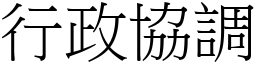 行政協調